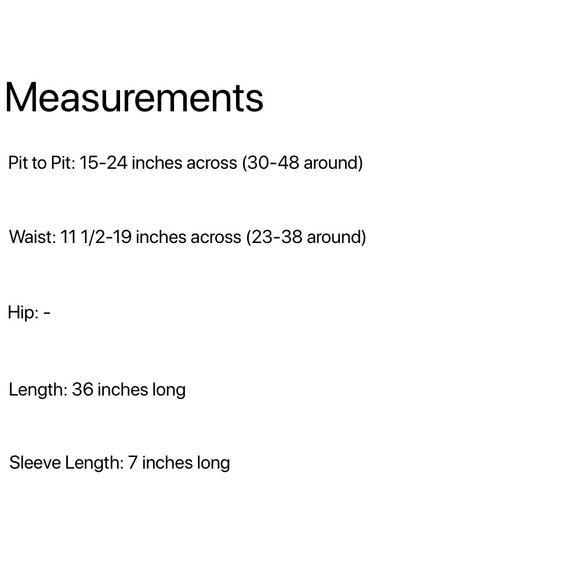 Measurements

Pit to Pit: 15-24 inches across (30-48 around)

Waist: 11 1/2-19 inches across (23-38 around)

Hip: -

Length: 36 inches long

Sleeve Length: 7 inches long